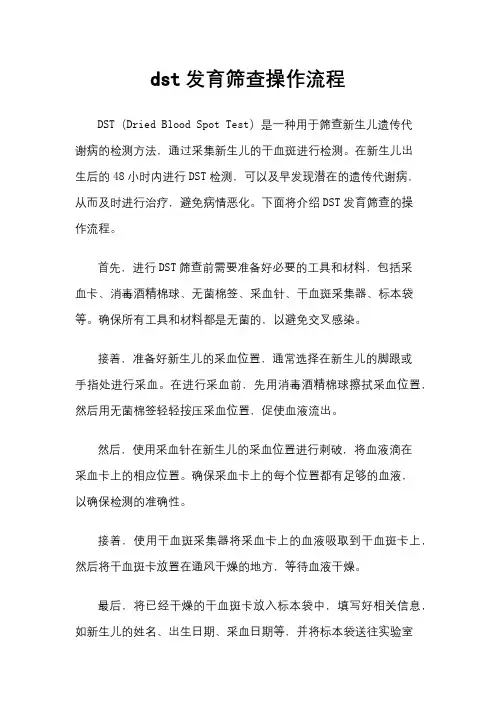 dst 发育筛查操作流程

DST (Dried Blood Spot Test) 是一种用于筛查新生儿遗传代谢病的检测方法，通过采集新生儿的干血斑进行检测。在新生儿出生后的 48 小时内进行 DST 检测，可以及早发现潜在的遗传代谢病，从而及时进行治疗，避免病情恶化。下面将介绍 DST 发育筛查的操作流程。

首先，进行 DST 筛查前需要准备好必要的工具和材料，包括采血卡、消毒酒精棉球、无菌棉签、采血针、干血斑采集器、标本袋等。确保所有工具和材料都是无菌的，以避免交叉感染。

接着，准备好新生儿的采血位置，通常选择在新生儿的脚跟或手指处进行采血。在进行采血前，先用消毒酒精棉球擦拭采血位置，然后用无菌棉签轻轻按压采血位置，促使血液流出。

然后，使用采血针在新生儿的采血位置进行刺破，将血液滴在采血卡上的相应位置。确保采血卡上的每个位置都有足够的血液，以确保检测的准确性。

接着，使用干血斑采集器将采血卡上的血液吸取到干血斑卡上，然后将干血斑卡放置在通风干燥的地方，等待血液干燥。

最后，将已经干燥的干血斑卡放入标本袋中，填写好相关信息，如新生儿的姓名、出生日期、采血日期等，并将标本袋送往实验室